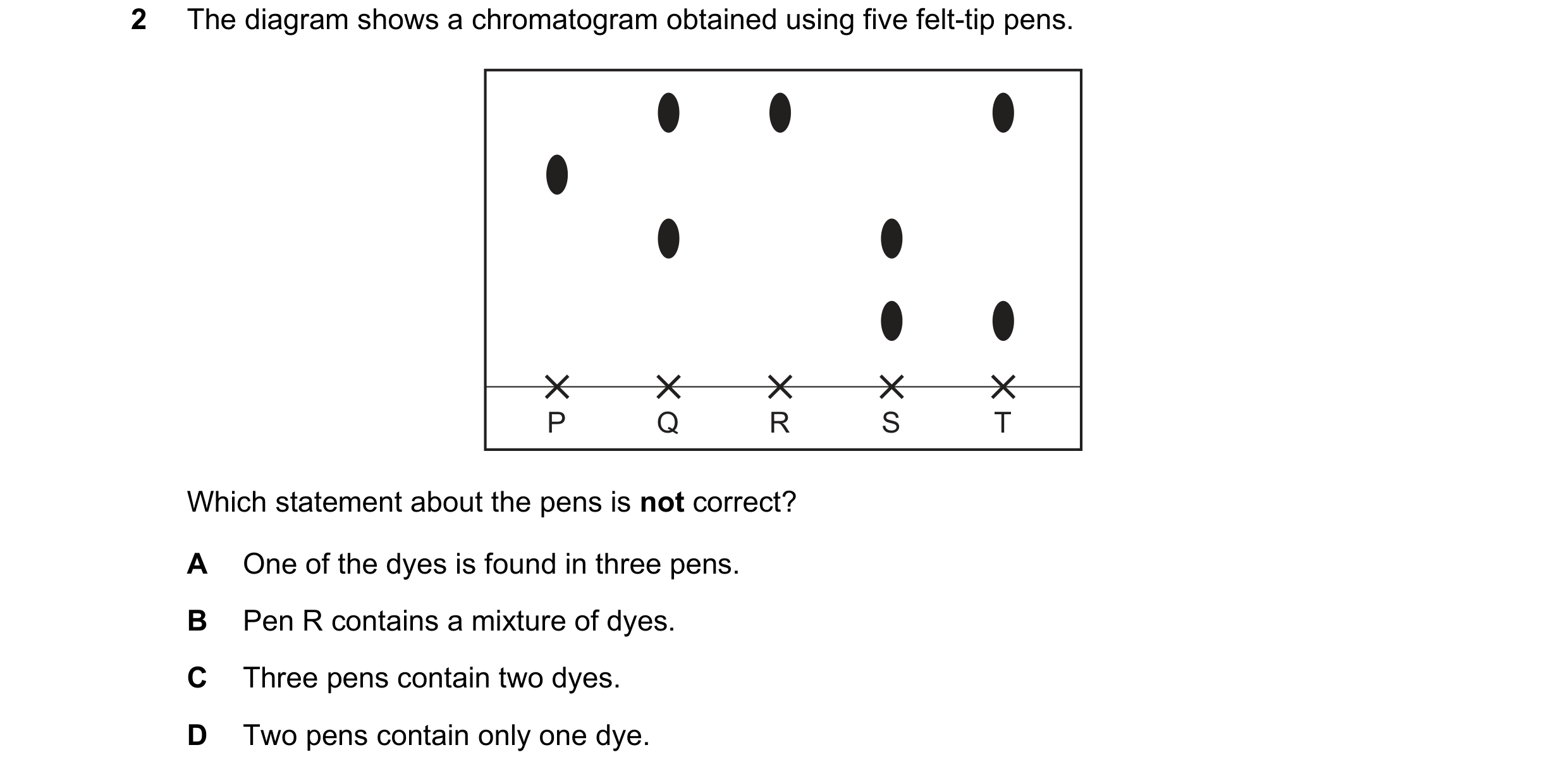 2 The diagram shows a chromatogram obtained using five felt-tip pens.

P Q R S T

Which statement about the pens is **not** correct?

A One of the dyes is found in three pens.

B Pen R contains a mixture of dyes.

C Three pens contain two dyes.

D Two pens contain only one dye.